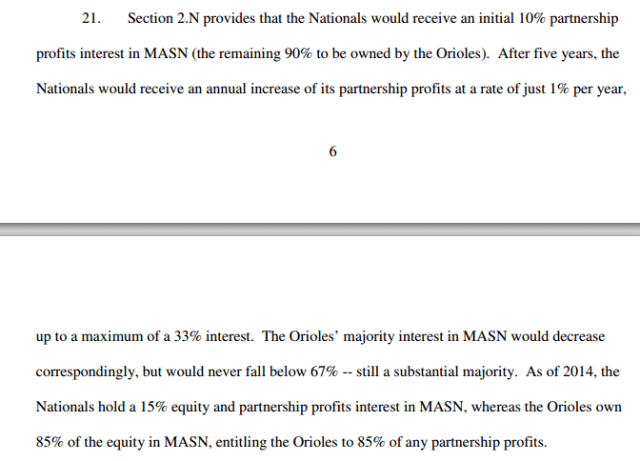 21. Section 2.N provides that the Nationals would receive an initial 10% partnership profits interest in MASN (the remaining 90% to be owned by the Orioles). After five years, the Nationals would receive an annual increase of its partnership profits at a rate of just 1% per year,

6

up to a maximum of a 33% interest. The Orioles' majority interest in MASN would decrease correspondingly, but would never fall below 67% -- still a substantial majority. As of 2014, the Nationals hold a 15% equity and partnership profits interest in MASN, whereas the Orioles own 85% of the equity in MASN, entitling the Orioles to 85% of any partnership profits.